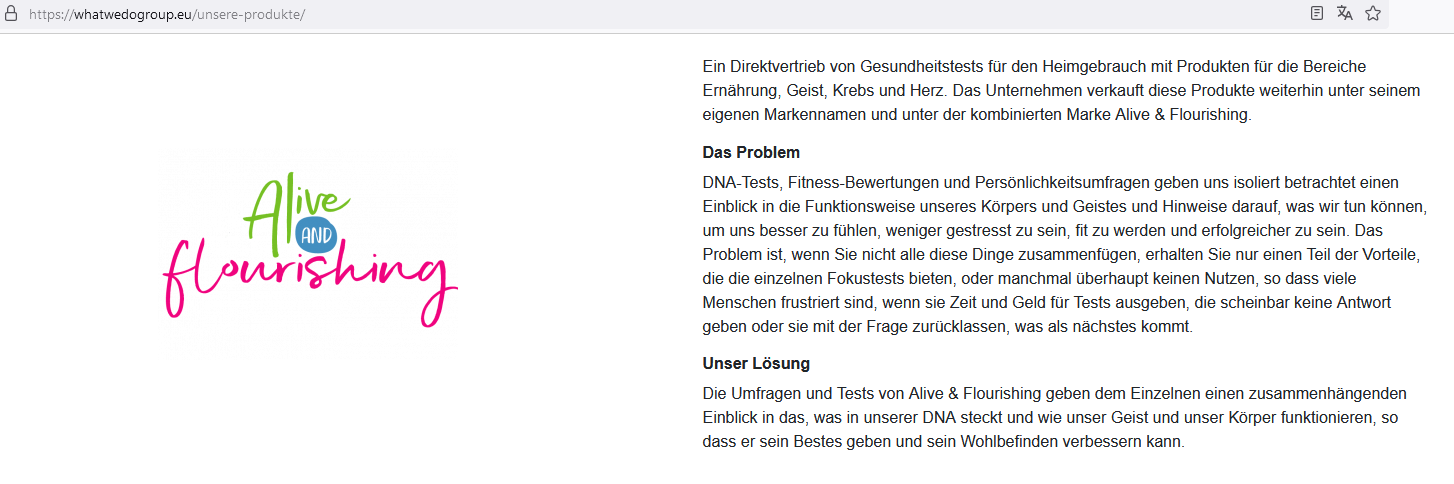 https://whatwedogroup.eu/unsere-produkte/

Alive
AND
flourishing

Ein Direktvertrieb von Gesundheitstests für den Heimgebrauch mit Produkten für die Bereiche Ernährung, Geist, Krebs und Herz. Das Unternehmen verkauft diese Produkte weiterhin unter seinem eigenen Markennamen und unter der kombinierten Marke Alive & Flourishing.

Das Problem

DNA-Tests, Fitness-Bewertungen und Persönlichkeitsumfragen geben uns isoliert betrachtet einen Einblick in die Funktionsweise unseres Körpers und Geistes und Hinweise darauf, was wir tun können, um uns besser zu fühlen, weniger gestresst zu sein, fit zu werden und erfolgreicher zu sein. Das Problem ist, wenn Sie nicht alle diese Dinge zusammenfügen, erhalten Sie nur einen Teil der Vorteile, die die einzelnen Fokustests bieten, oder manchmal überhaupt keinen Nutzen, so dass viele Menschen frustriert sind, wenn sie Zeit und Geld für Tests ausgeben, die scheinbar keine Antwort geben oder sie mit der Frage zurücklassen, was als nächstes kommt.

Unser Lösung

Die Umfragen und Tests von Alive & Flourishing geben dem Einzelnen einen zusammenhängenden Einblick in das, was in unserer DNA steckt und wie unser Geist und unser Körper funktionieren, so dass er sein Bestes geben und sein Wohlbefinden verbessern kann.